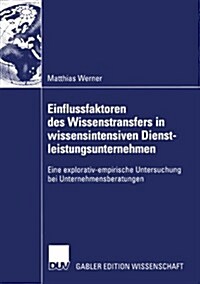 Matthias Werner

Einflussfaktoren des Wissenstransfers in wissensintensiven Dienstleistungsunternehmen

Eine explorativ-empirische Untersuchung bei Unternehmensberatungen

DUV GABLER EDITION WISSENSCHAFT